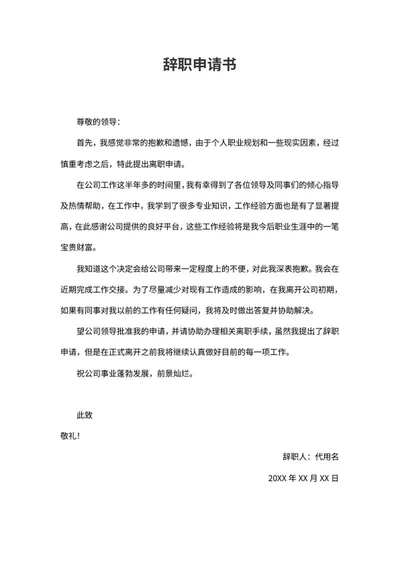 辞职申请书

尊敬的领导：

首先，我感觉非常的抱歉和遗憾，由于个人职业规划和一些现实因素，经过慎重考虑之后，特此提出离职申请。

在公司工作这半年多的时间里，我有幸得到了各位领导及同事们的倾心指导及热情帮助，在工作中，我学到了很多专业知识，工作经验方面也是有了显著提高，在此感谢公司提供的良好平台，这些工作经验将是我今后职业生涯中的一笔宝贵财富。

我知道这个决定会给公司带来一定程度上的不便，对此我深表抱歉。我会在近期完成工作交接。为了尽量减少对现有工作造成的影响，在我离开公司初期，如果有同事对我以前的工作有任何疑问，我将及时做出答复并协助解决。

望公司领导批准我的申请，并请协助办理相关离职手续，虽然我提出了辞职申请，但是在正式离开之前我将继续认真做好目前的每一项工作。

祝公司事业蓬勃发展，前景灿烂。

此致

敬礼！

辞职人：代用名

20XX 年 XX 月 XX 日